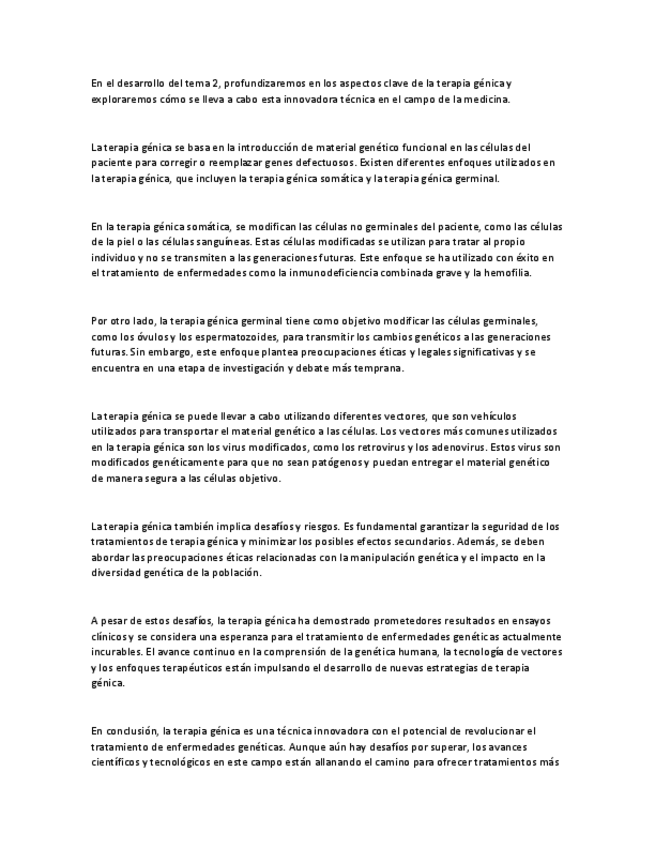 En el desarrollo del tema 2, profundizaremos en los aspectos clave de la terapia génica y exploraremos cómo se lleva a cabo esta innovadora técnica en el campo de la medicina.

La terapia génica se basa en la introducción de material genético funcional en las células del paciente para corregir o reemplazar genes defectuosos. Existen diferentes enfoques utilizados en la terapia génica, que incluyen la terapia génica somática y la terapia génica germinal.

En la terapia génica somática, se modifican las células no germinales del paciente, como las células de la piel o las células sanguíneas. Estas células modificadas se utilizan para tratar al propio individuo y no se transmiten a las generaciones futuras. Este enfoque se ha utilizado con éxito en el tratamiento de enfermedades como la inmunodeficiencia combinada grave y la hemofilia.

Por otro lado, la terapia génica germinal tiene como objetivo modificar las células germinales, como los óvulos y los espermatozoides, para transmitir los cambios genéticos a las generaciones futuras. Sin embargo, este enfoque plantea preocupaciones éticas y legales significativas y se encuentra en una etapa de investigación y debate más temprana.

La terapia génica se puede llevar a cabo utilizando diferentes vectores, que son vehículos utilizados para transportar el material genético a las células. Los vectores más comunes utilizados en la terapia génica son los virus modificados, como los retrovirus y los adenovirus. Estos virus son modificados genéticamente para que no sean patógenos y puedan entregar el material genético de manera segura a las células objetivo.

La terapia génica también implica desafíos y riesgos. Es fundamental garantizar la seguridad de los tratamientos de terapia génica y minimizar los posibles efectos secundarios. Además, se deben abordar las preocupaciones éticas relacionadas con la manipulación genética y el impacto en la diversidad genética de la población.

A pesar de estos desafíos, la terapia génica ha demostrado prometedores resultados en ensayos clínicos y se considera una esperanza para el tratamiento de enfermedades genéticas actualmente incurables. El avance continuo en la comprensión de la genética humana, la tecnología de vectores y los enfoques terapéuticos están impulsando el desarrollo de nuevas estrategias de terapia génica.

En conclusión, la terapia génica es una técnica innovadora con el potencial de revolucionar el tratamiento de enfermedades genéticas. Aunque aún hay desafíos por superar, los avances científicos y tecnológicos en este campo están allanando el camino para ofrecer tratamientos más